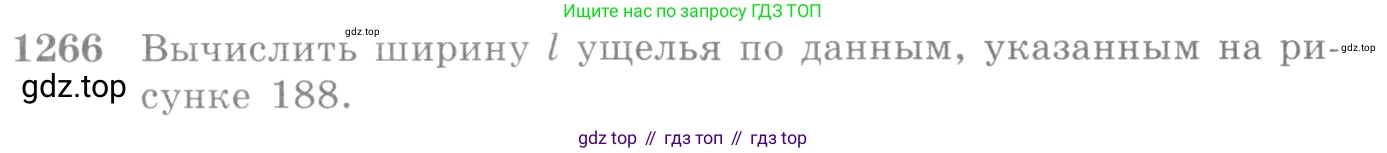 Ищите нас по запросу ГДЗ ТОП

gdz.top

1266 Вычислить ширину $l$ ущелья по данным, указанным на рисунке 188.

gdz.top

gdz.top

gdz top // гдз топ // гдз top